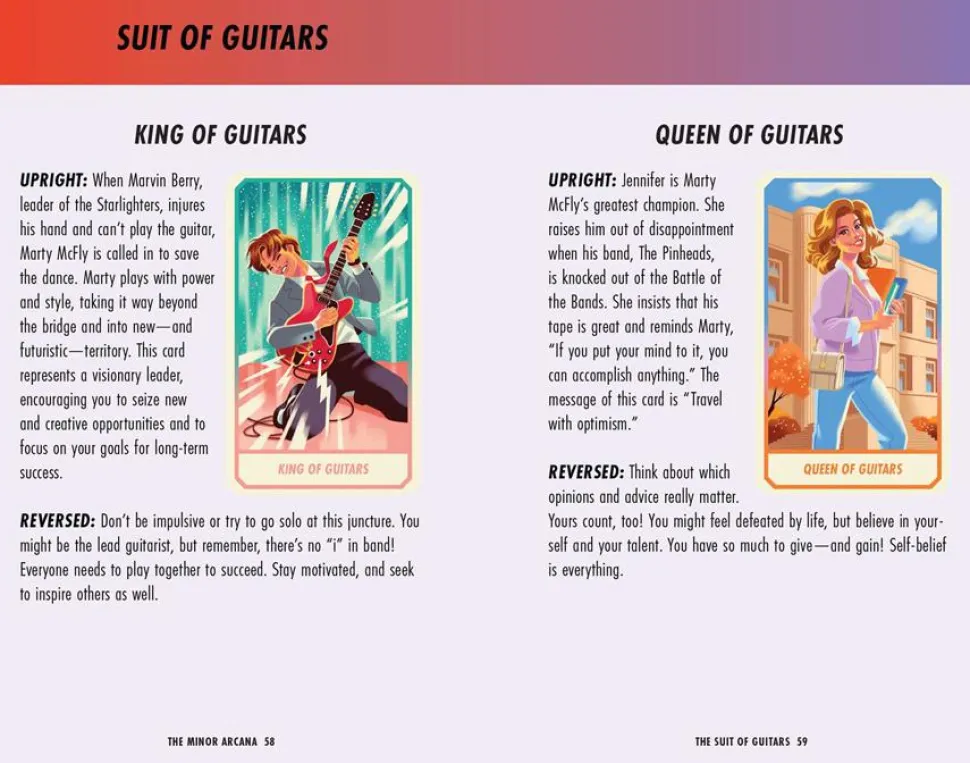 SUIT OF GUITARS

KING OF GUITARS

UPRIGHT: When Marvin Berry, leader of the Starlighters, injures his hand and can't play the guitar, Marty McFly is called in to save the dance. Marty plays with power and style, taking it way beyond the bridge and into new—and futuristic—territory. This card represents a visionary leader, encouraging you to seize new and creative opportunities and to focus on your goals for long-term success.

KING OF GUITARS

REVERSED: Don't be impulsive or try to go solo at this juncture. You might be the lead guitarist, but remember, there's no "i" in band! Everyone needs to play together to succeed. Stay motivated, and seek to inspire others as well.

THE MINOR ARCANA 58

QUEEN OF GUITARS

UPRIGHT: Jennifer is Marty McFly's greatest champion. She raises him out of disappointment when his band, The Pinheads, is knocked out of the Battle of the Bands. She insists that his tape is great and reminds Marty, "If you put your mind to it, you can accomplish anything." The message of this card is "Travel with optimism."

QUEEN OF GUITARS

REVERSED: Think about which opinions and advice really matter. Yours count, too! You might feel defeated by life, but believe in yourself and your talent. You have so much to give—and gain! Self-belief is everything.

THE SUIT OF GUITARS 59